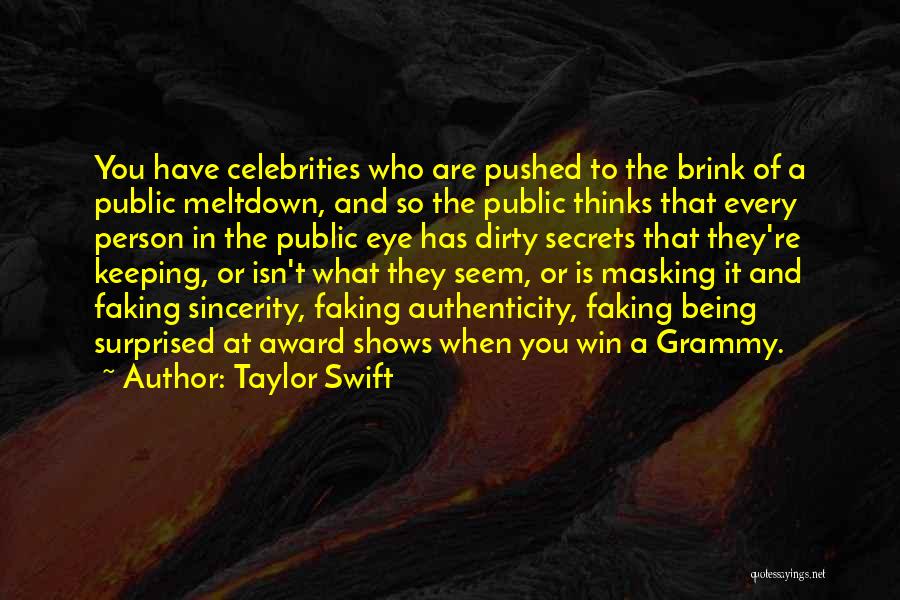 You have celebrities who are pushed to the brink of a public meltdown, and so the public thinks that every person in the public eye has dirty secrets that they're keeping, or isn't what they seem, or is masking it and faking sincerity, faking authenticity, faking being surprised at award shows when you win a Grammy.

~ Author: Taylor Swift

quotessayings.net